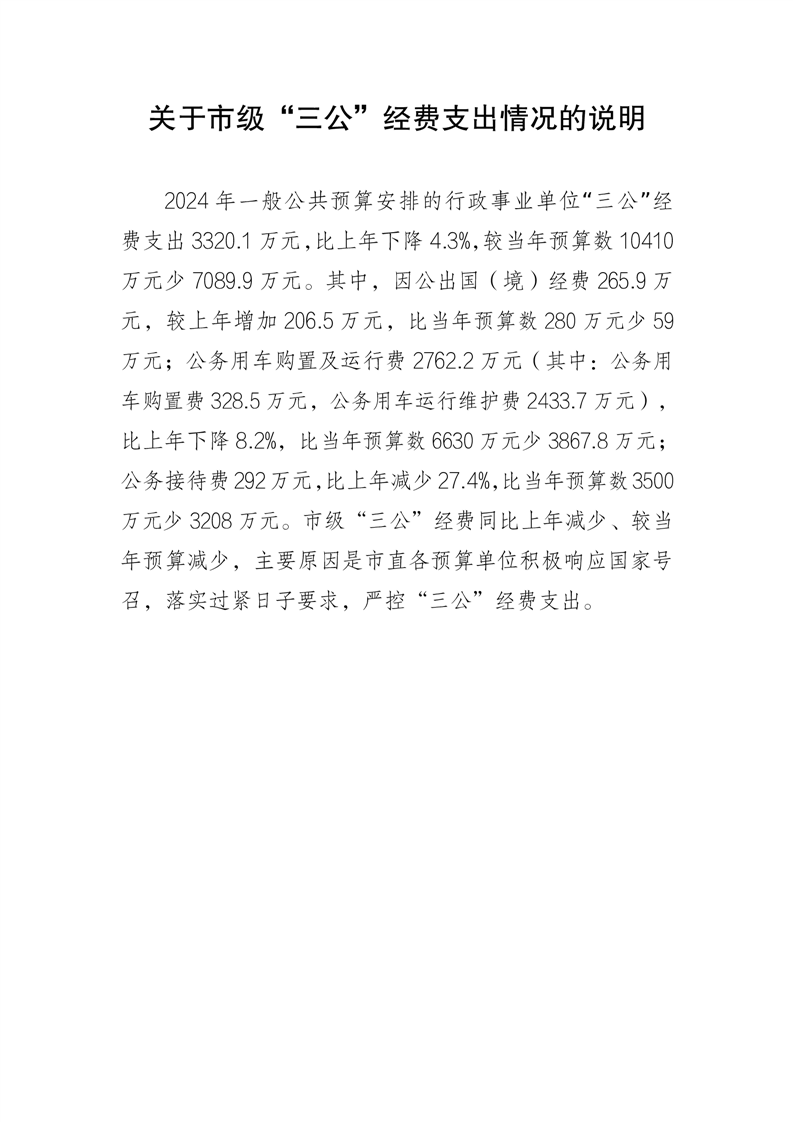 关于市级“三公”经费支出情况的说明

2024年一般公共预算安排的行政事业单位“三公”经费支出3320.1万元,比上年下降4.3%,较当年预算数10410万元少7089.9万元。其中，因公出国（境）经费265.9万元，较上年增加206.5万元，比当年预算数280万元少59万元；公务用车购置及运行费2762.2万元（其中：公务用车购置费328.5万元，公务用车运行维护费2433.7万元），比上年下降8.2%，比当年预算数6630万元少3867.8万元；公务接待费292万元,比上年减少27.4%,比当年预算数3500万元少3208万元。市级“三公”经费同比上年减少、较当年预算减少，主要原因是市直各预算单位积极响应国家号召，落实过紧日子要求，严控“三公”经费支出。